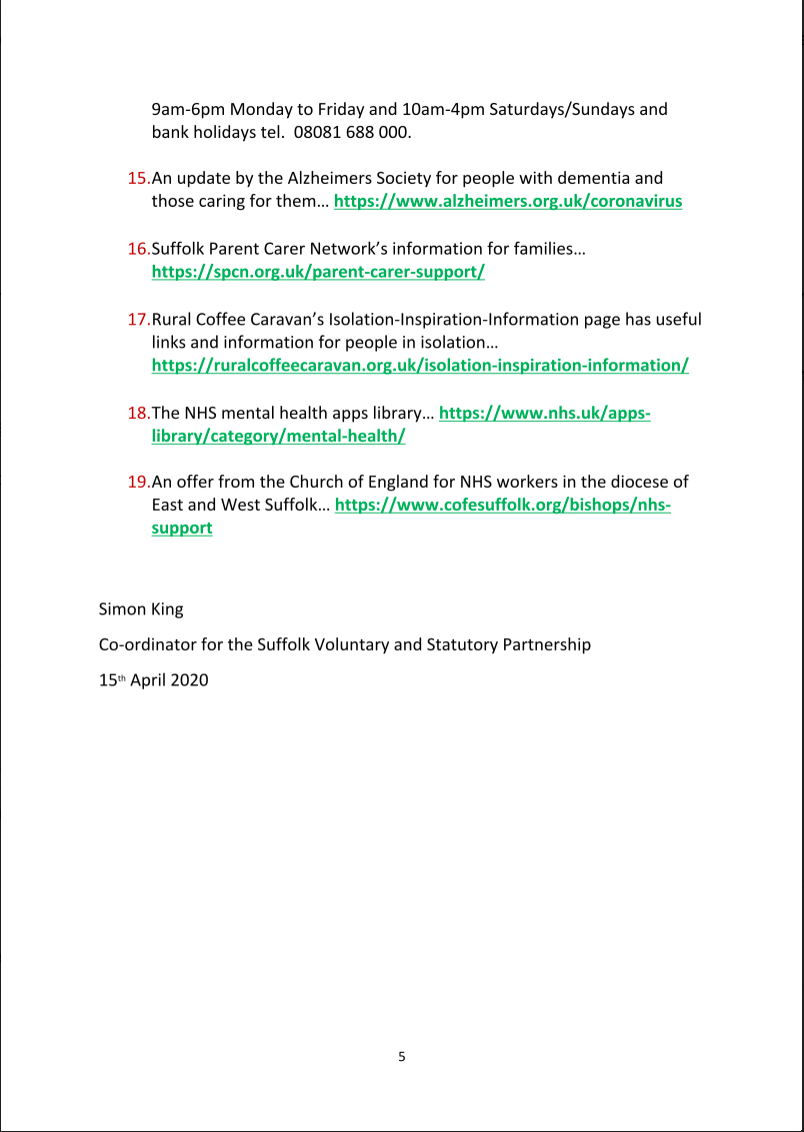 9am-6pm Monday to Friday and 10am-4pm Saturdays/Sundays and bank holidays tel. 08081 688 000.

15.An update by the Alzheimers Society for people with dementia and those caring for them… https://www.alzheimers.org.uk/coronavirus

16.Suffolk Parent Carer Network's information for families… https://spcn.org.uk/parent-carer-support/

17.Rural Coffee Caravan's Isolation-Inspiration-Information page has useful links and information for people in isolation… https://ruralcoffeecaravan.org.uk/isolation-inspiration-information/

18.The NHS mental health apps library… https://www.nhs.uk/apps-library/category/mental-health/

19.An offer from the Church of England for NHS workers in the diocese of East and West Suffolk… https://www.cofesuffolk.org/bishops/nhs-support

Simon King

Co-ordinator for the Suffolk Voluntary and Statutory Partnership

15th April 2020

5